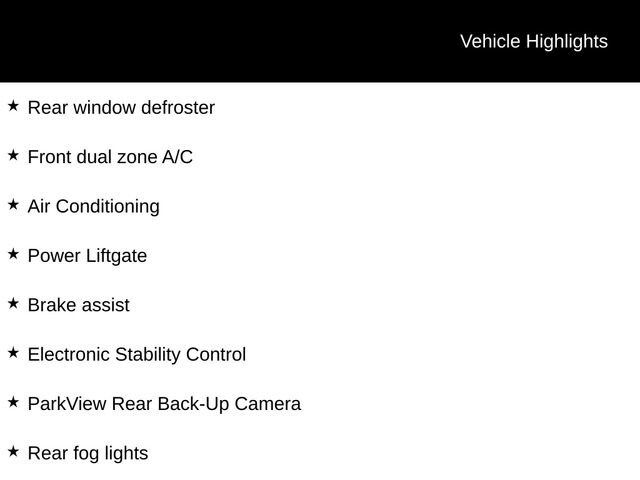 Vehicle Highlights

★ Rear window defroster

★ Front dual zone A/C

★ Air Conditioning

★ Power Liftgate

★ Brake assist

★ Electronic Stability Control

★ ParkView Rear Back-Up Camera

★ Rear fog lights